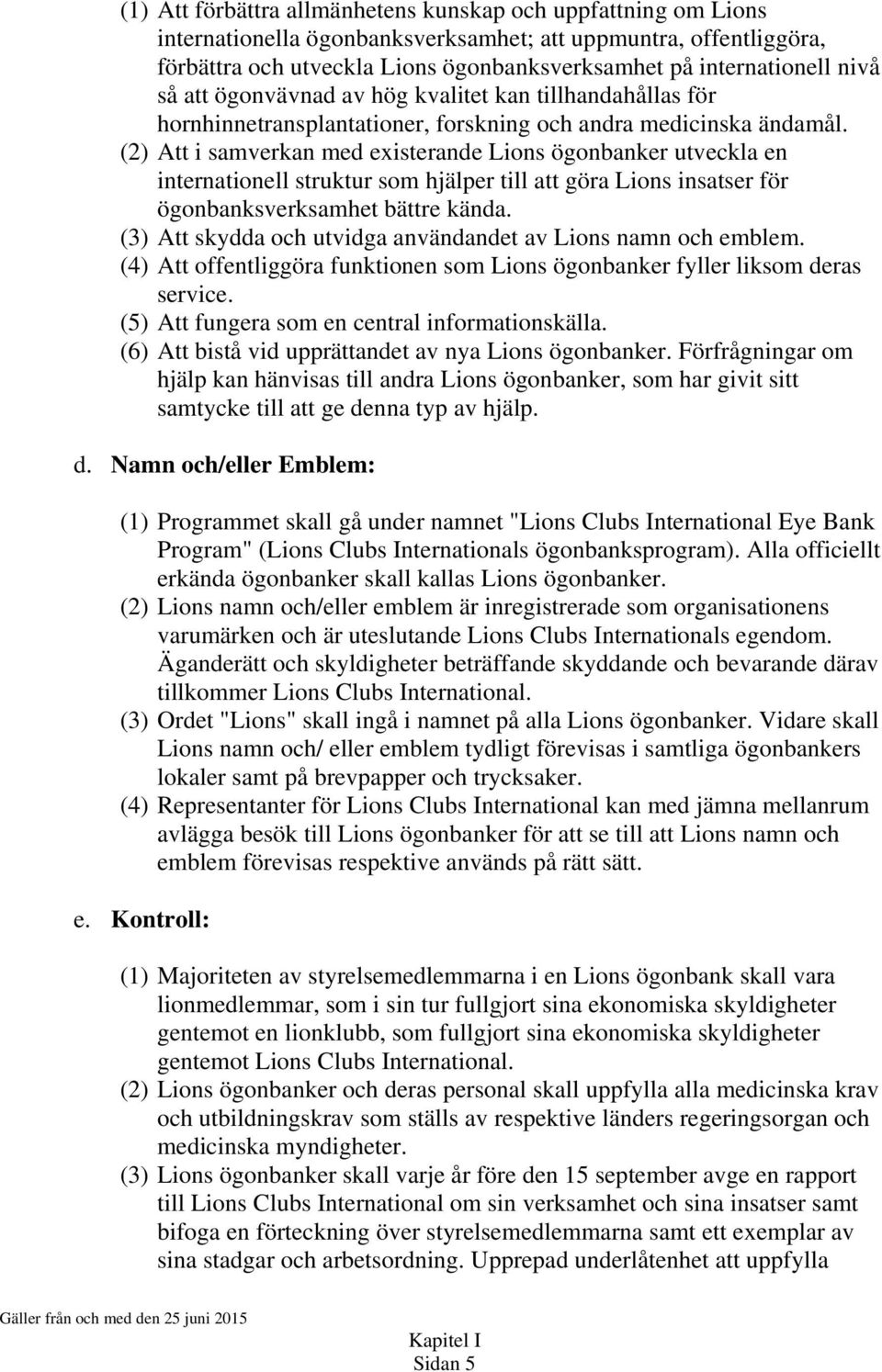 (1) Att förbättra allmänhetens kunskap och uppfattning om Lions internationella ögonbanksverksamhet; att uppmuntra, offentliggöra, förbättra och utveckla Lions ögonbanksverksamhet på internationell nivå så att ögonvävnad av hög kvalitet kan tillhandahållas för hornhinnetransplantationer, forskning och andra medicinska ändamål.
(2) Att i samverkan med existerande Lions ögonbanker utveckla en internationell struktur som hjälper till att göra Lions insatser för ögonbanksverksamhet bättre kända.
(3) Att skydda och utvidga användandet av Lions namn och emblem.
(4) Att offentliggöra funktionen som Lions ögonbanker fyller liksom deras service.
(5) Att fungera som en central informationskälla.
(6) Att bistå vid upprättandet av nya Lions ögonbanker. Förfrågningar om hjälp kan hänvisas till andra Lions ögonbanker, som har givit sitt samtycke till att ge denna typ av hjälp.

d. Namn och/eller Emblem:

(1) Programmet skall gå under namnet "Lions Clubs International Eye Bank Program" (Lions Clubs Internationals ögonbanksprogram). Alla officiellt erkända ögonbanker skall kallas Lions ögonbanker.
(2) Lions namn och/eller emblem är inregistrerade som organisationens varumärken och är uteslutande Lions Clubs Internationals egendom. Äganderätt och skyldigheter beträffande skyddande och bevarande därav tillkommer Lions Clubs International.
(3) Ordet "Lions" skall ingå i namnet på alla Lions ögonbanker. Vidare skall Lions namn och/ eller emblem tydligt förevisas i samtliga ögonbankers lokaler samt på brevpapper och trycksaker.
(4) Representanter för Lions Clubs International kan med jämna mellanrum avlägga besök till Lions ögonbanker för att se till att Lions namn och emblem förevisas respektive används på rätt sätt.

e. Kontroll:

(1) Majoriteten av styrelsemedlemmarna i en Lions ögonbank skall vara lionmedlemmar, som i sin tur fullgjort sina ekonomiska skyldigheter gentemot en lionklubb, som fullgjort sina ekonomiska skyldigheter gentemot Lions Clubs International.
(2) Lions ögonbanker och deras personal skall uppfylla alla medicinska krav och utbildningskrav som ställs av respektive länders regeringsorgan och medicinska myndigheter.
(3) Lions ögonbanker skall varje år före den 15 september avge en rapport till Lions Clubs International om sin verksamhet och sina insatser samt bifoga en förteckning över styrelsemedlemmarna samt ett exemplar av sina stadgar och arbetsordning. Upprepad underlåtenhet att uppfylla

Gäller från och med den 25 juni 2015

Kapitel I
Sidan 5